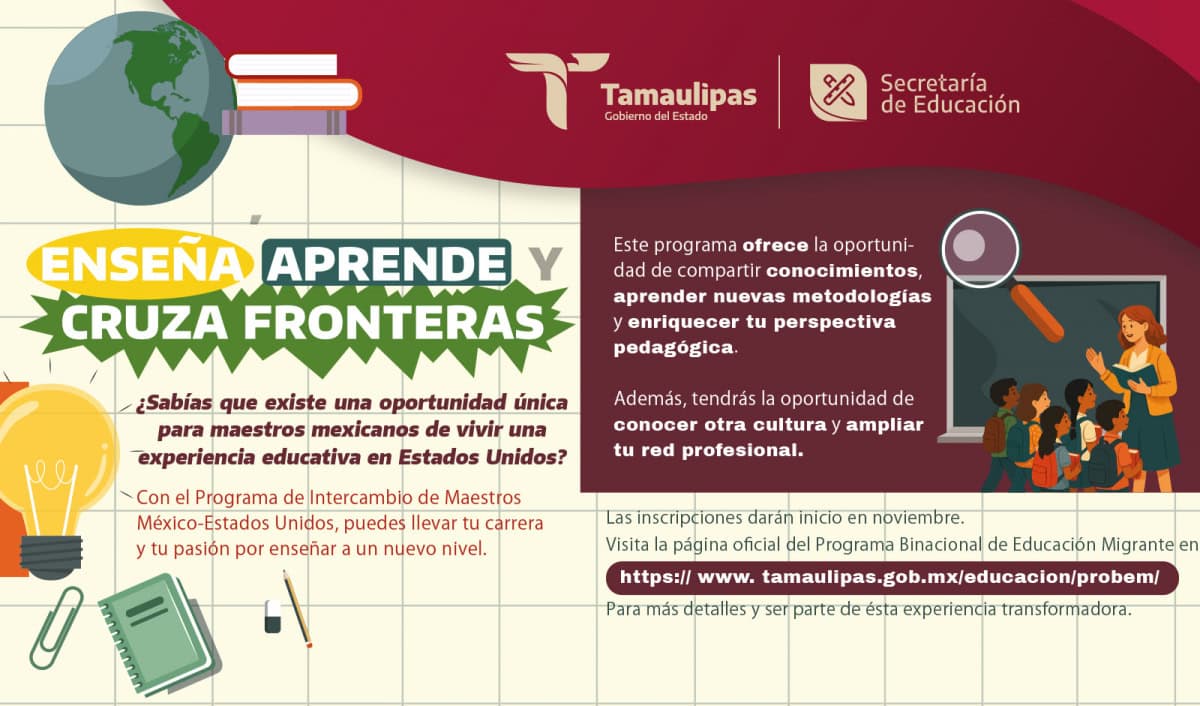 Tamaulipas
Gobierno del Estado

Secretaría
de Educación

ENSEÑA APRENDE Y
CRUZA FRONTERAS

¿Sabías que existe una oportunidad única para maestros mexicanos de vivir una experiencia educativa en Estados Unidos?

Con el Programa de Intercambio de Maestros México-Estados Unidos, puedes llevar tu carrera y tu pasión por enseñar a un nuevo nivel.

Este programa ofrece la oportunidad de compartir conocimientos, aprender nuevas metodologías y enriquecer tu perspectiva pedagógica.

Además, tendrás la oportunidad de conocer otra cultura y ampliar tu red profesional.

Las inscripciones darán inicio en noviembre.
Visita la página oficial del Programa Binacional de Educación Migrante en
https:// www. tamaulipas.gob.mx/educacion/probem/
Para más detalles y ser parte de ésta experiencia transformadora.